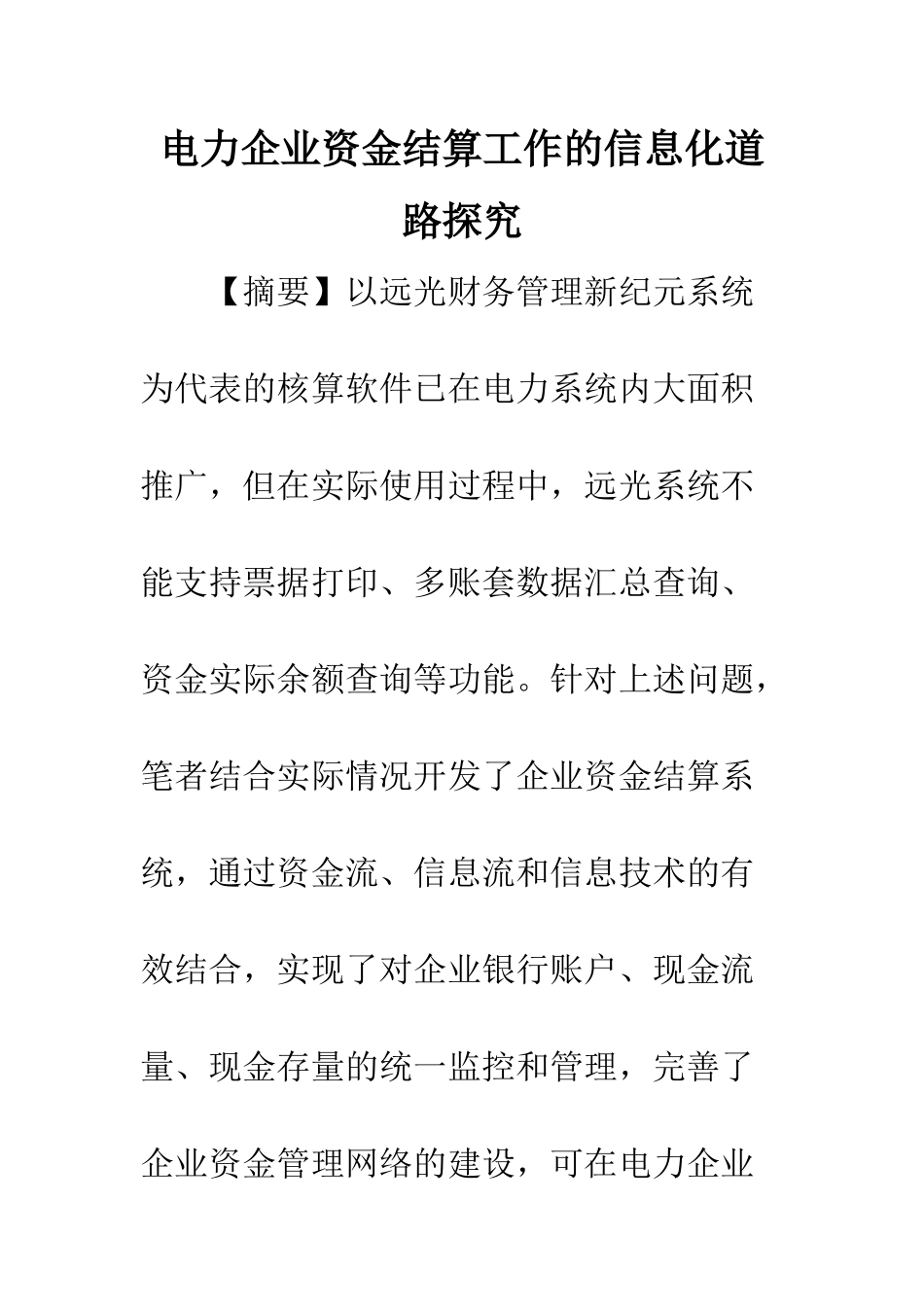 电力企业资金结算工作的信息化道路探究

【摘要】以远光财务管理新纪元系统为代表的核算软件已在电力系统内大面积推广，但在实际使用过程中，远光系统不能支持票据打印、多账套数据汇总查询、资金实际余额查询等功能。针对上述问题，笔者结合实际情况开发了企业资金结算系统，通过资金流、信息流和信息技术的有效结合，实现了对企业银行账户、现金流量、现金存量的统一监控和管理，完善了企业资金管理网络的建设，可在电力企业